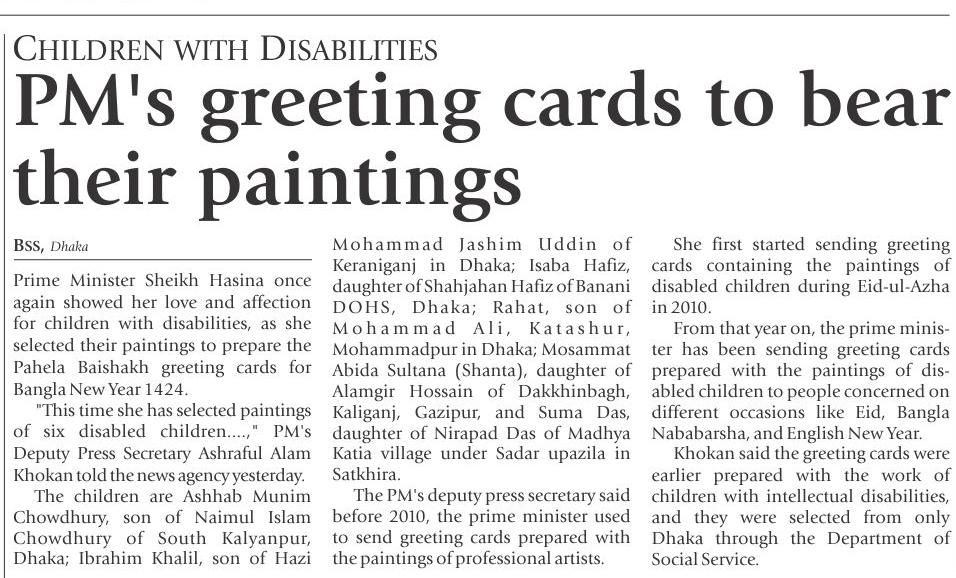 CHILDREN WITH DISABILITIES

PM's greeting cards to bear their paintings

BSS, Dhaka

Prime Minister Sheikh Hasina once again showed her love and affection for children with disabilities, as she selected their paintings to prepare the Pahela Baishakh greeting cards for Bangla New Year 1424.

"This time she has selected paintings of six disabled children....," PM's Deputy Press Secretary Ashraful Alam Khokan told the news agency yesterday.

The children are Ashhab Munim Chowdhury, son of Naimul Islam Chowdhury of South Kalyanpur, Dhaka; Ibrahim Khalil, son of Hazi Mohammad Jashim Uddin of Keraniganj in Dhaka; Isaba Hafiz, daughter of Shahjahan Hafiz of Banani DOHS, Dhaka; Rahat, son of Mohammad Ali, Katashur, Mohammadpur in Dhaka; Mosammat Abida Sultana (Shanta), daughter of Alamgir Hossain of Dakkhinbagh, Kaliganj, Gazipur, and Suma Das, daughter of Nirapad Das of Madhya Katia village under Sadar upazila in Satkhira.

The PM's deputy press secretary said before 2010, the prime minister used to send greeting cards prepared with the paintings of professional artists.

She first started sending greeting cards containing the paintings of disabled children during Eid-ul-Azha in 2010.

From that year on, the prime minister has been sending greeting cards prepared with the paintings of disabled children to people concerned on different occasions like Eid, Bangla Nababarsha, and English New Year.

Khokan said the greeting cards were earlier prepared with the work of children with intellectual disabilities, and they were selected from only Dhaka through the Department of Social Service.